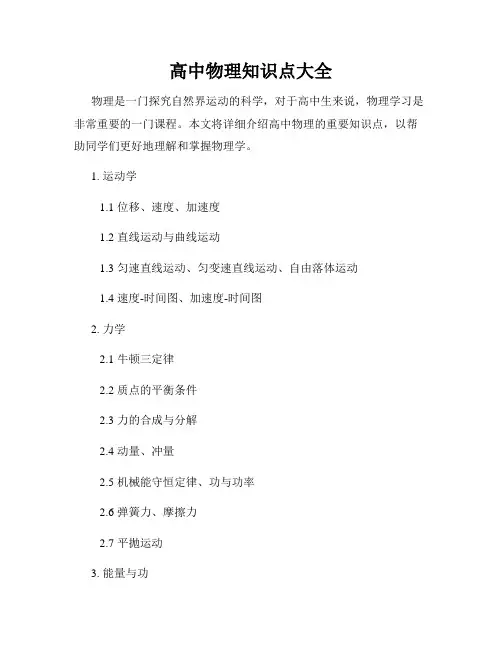 高中物理知识点大全

物理是一门探究自然界运动的科学，对于高中生来说，物理学习是非常重要的一门课程。本文将详细介绍高中物理的重要知识点，以帮助同学们更好地理解和掌握物理学。

1. 运动学

1.1 位移、速度、加速度

1.2 直线运动与曲线运动

1.3 匀速直线运动、匀变速直线运动、自由落体运动

1.4 速度-时间图、加速度-时间图

2. 力学

2.1 牛顿三定律

2.2 质点的平衡条件

2.3 力的合成与分解

2.4 动量、冲量

2.5 机械能守恒定律、功与功率

2.6 弹簧力、摩擦力

2.7 平抛运动

3. 能量与功